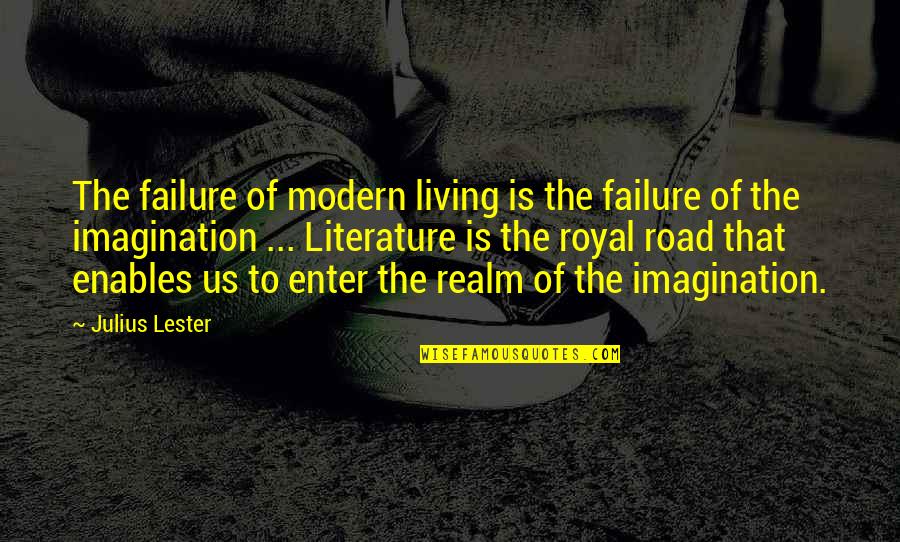 The failure of modern living is the failure of the imagination ... Literature is the royal road that enables us to enter the realm of the imagination.

~ Julius Lester

WISEFAMOUSQUOTES.COM